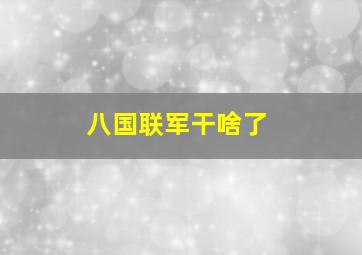 八国联军干啥了